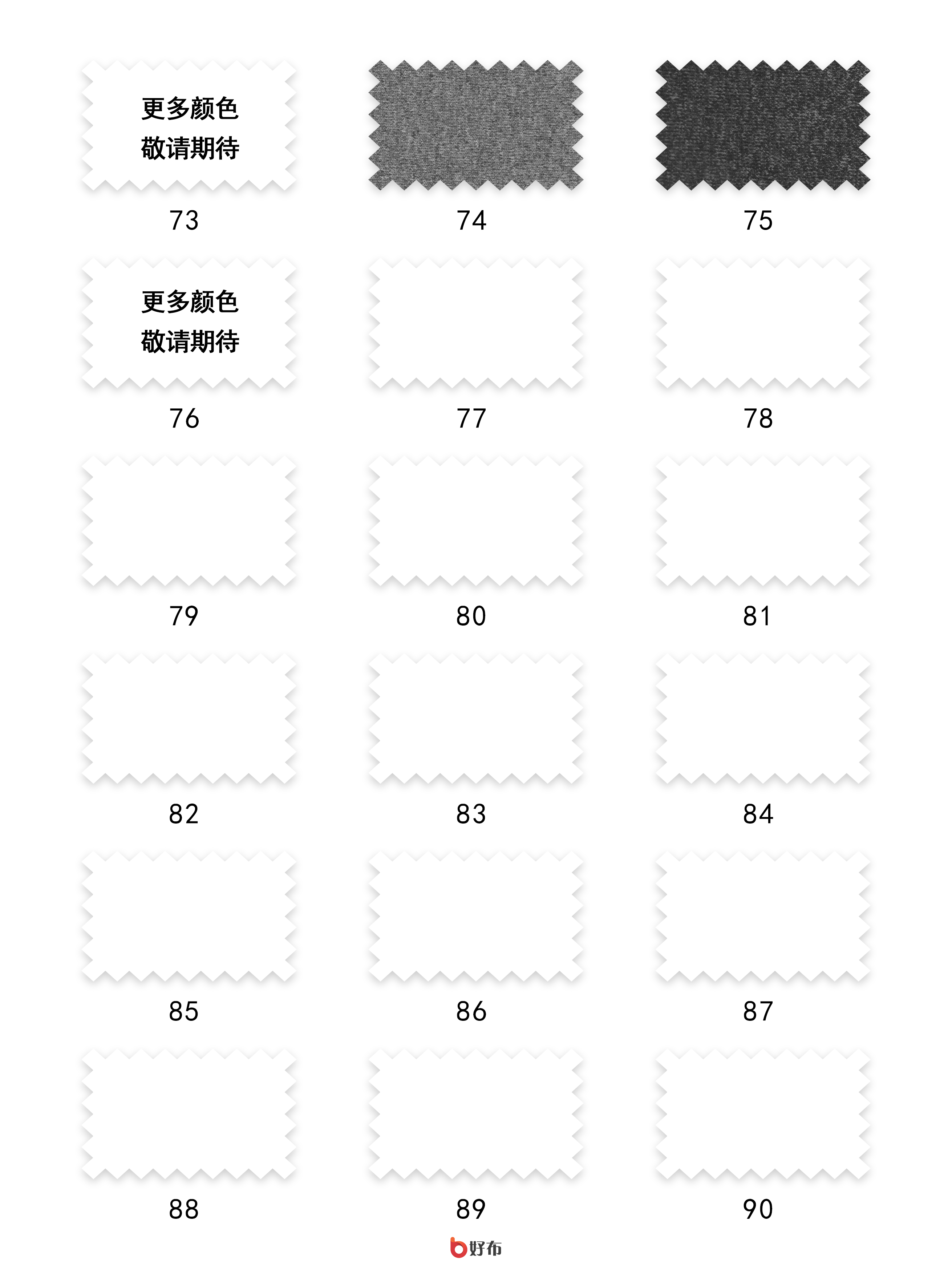 更多颜色
敬请期待

73

74

75

更多颜色
敬请期待

76

77

78

79

80

81

82

83

84

85

86

87

88

89

90

好布